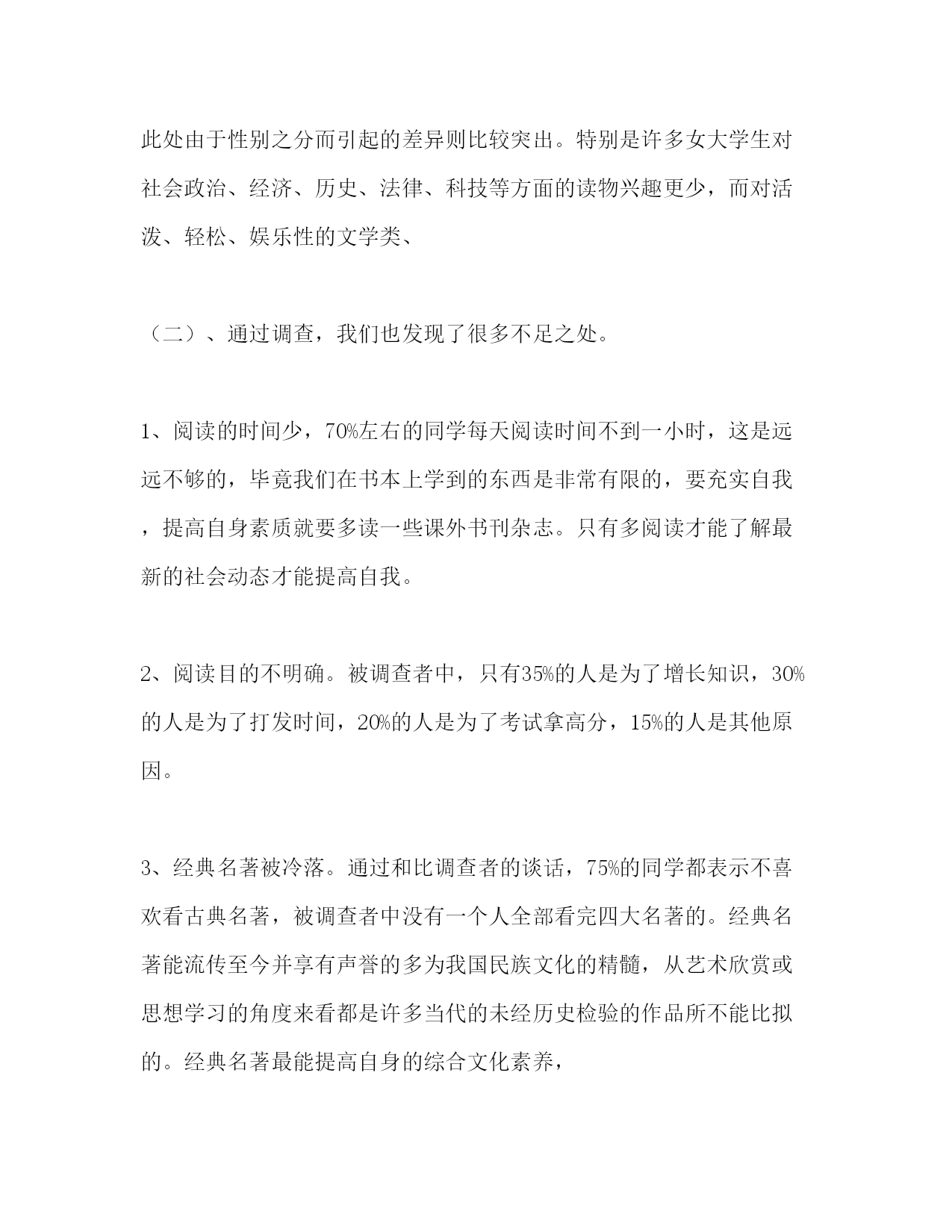 此处由于性别之分而引起的差异则比较突出。特别是许多女大学生对社会政治、经济、历史、法律、科技等方面的读物兴趣更少，而对活泼、轻松、娱乐性的文学类、

（二）、通过调查，我们也发现了很多不足之处。

1、阅读的时间少，70%左右的同学每天阅读时间不到一小时，这是远远不够的，毕竟我们在书本上学到的东西是非常有限的，要充实自我，提高自身素质就要多读一些课外书刊杂志。只有多阅读才能了解最新的社会动态才能提高自我。

2、阅读目的不明确。被调查者中，只有35%的人是为了增长知识，30%的人是为了打发时间，20%的人是为了考试拿高分，15%的人是其他原因。

3、经典名著被冷落。通过和比调查者的谈话，75%的同学都表示不喜欢看古典名著，被调查者中没有一个人全部看完四大名著的。经典名著能流传至今并享有声誉的多为我国民族文化的精髓，从艺术欣赏或思想学习的角度来看都是许多当代的未经历史检验的作品所不能比拟的。经典名著最能提高自身的综合文化素养，